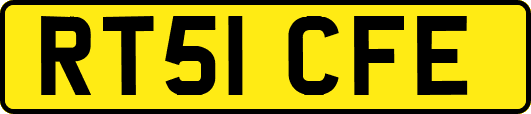 RT51 CFE